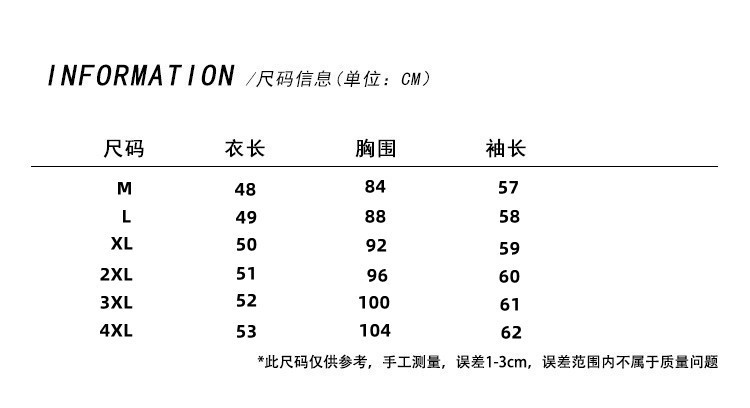 INFORMATION /尺码信息(单位：CM)

| 尺码 | 衣长 | 胸围 | 袖长 |
|---|---|---|---|
| M | 48 | 84 | 57 |
| L | 49 | 88 | 58 |
| XL | 50 | 92 | 59 |
| 2XL | 51 | 96 | 60 |
| 3XL | 52 | 100 | 61 |
| 4XL | 53 | 104 | 62 |

*此尺码仅供参考，手工测量，误差1-3cm，误差范围内不属于质量问题